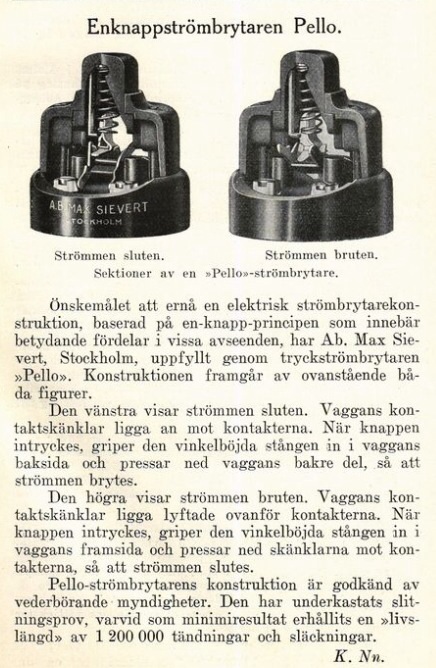 Enknappströmbrytaren Pello.

A.B. MAX SIEVERT
STOCKHOLM

Strömmen sluten.

Strömmen bruten.

Sektioner av en »Pello»-strömbrytare.

Önskemålet att ernå en elektrisk strömbrytarekonstruktion, baserad på en-knapp-principen som innebär betydande fördelar i vissa avseenden, har Ab. Max Sievert, Stockholm, uppfyllt genom tryckströmbrytaren »Pello». Konstruktionen framgår av ovanstående båda figurer.

Den vänstra visar strömmen sluten. Vaggans kontaktskänklar ligga an mot kontakterna. När knappen intryckes, griper den vinkelböjda stången in i vaggans baksida och pressar ned vaggans bakre del, så att strömmen brytes.

Den högra visar strömmen bruten. Vaggans kontaktskänklar ligga lyftade ovanför kontakterna. När knappen intryckes, griper den vinkelböjda stången in i vaggans framsida och pressar ned skänklarna mot kontakterna, så att strömmen slutes.

Pello-strömbrytarens konstruktion är godkänd av vederbörande myndigheter. Den har underkastats slitningsprov, varvid som minimiresultat erhållits en »livslängd» av 1 200 000 tändningar och släckningar.

K. Nn.